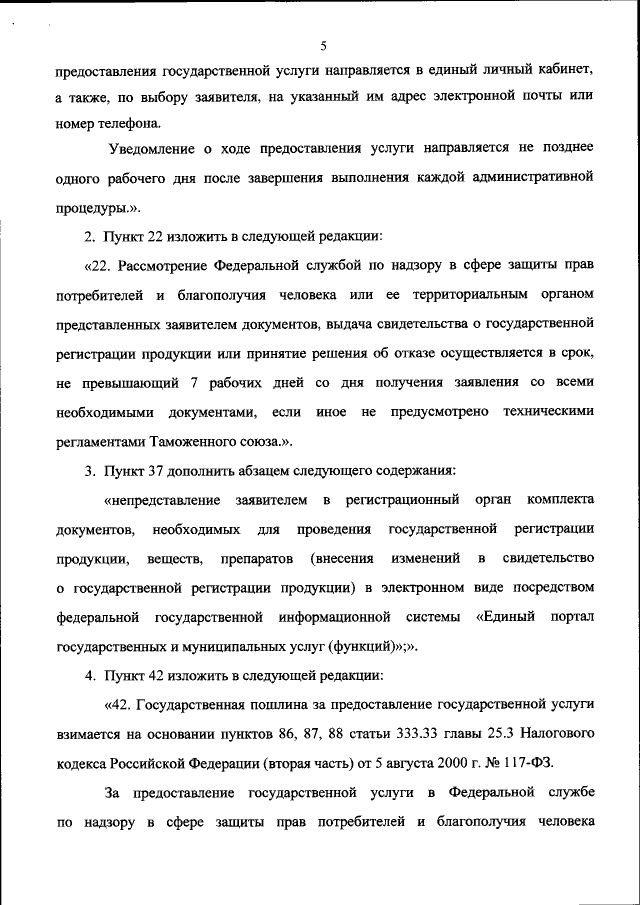 5

предоставления государственной услуги направляется в единый личный кабинет, а также, по выбору заявителя, на указанный им адрес электронной почты или номер телефона.

Уведомление о ходе предоставления услуги направляется не позднее одного рабочего дня после завершения выполнения каждой административной процедуры.».

2. Пункт 22 изложить в следующей редакции:

«22. Рассмотрение Федеральной службой по надзору в сфере защиты прав потребителей и благополучия человека или ее территориальным органом представленных заявителем документов, выдача свидетельства о государственной регистрации продукции или принятие решения об отказе осуществляется в срок, не превышающий 7 рабочих дней со дня получения заявления со всеми необходимыми документами, если иное не предусмотрено техническими регламентами Таможенного союза.».

3. Пункт 37 дополнить абзацем следующего содержания:

«непредставление заявителем в регистрационный орган комплекта документов, необходимых для проведения государственной регистрации продукции, веществ, препаратов (внесения изменений в свидетельство о государственной регистрации продукции) в электронном виде посредством федеральной государственной информационной системы «Единый портал государственных и муниципальных услуг (функций)»;».

4. Пункт 42 изложить в следующей редакции:

«42. Государственная пошлина за предоставление государственной услуги взимается на основании пунктов 86, 87, 88 статьи 333.33 главы 25.3 Налогового кодекса Российской Федерации (вторая часть) от 5 августа 2000 г. № 117-ФЗ.

За предоставление государственной услуги в Федеральной службе по надзору в сфере защиты прав потребителей и благополучия человека